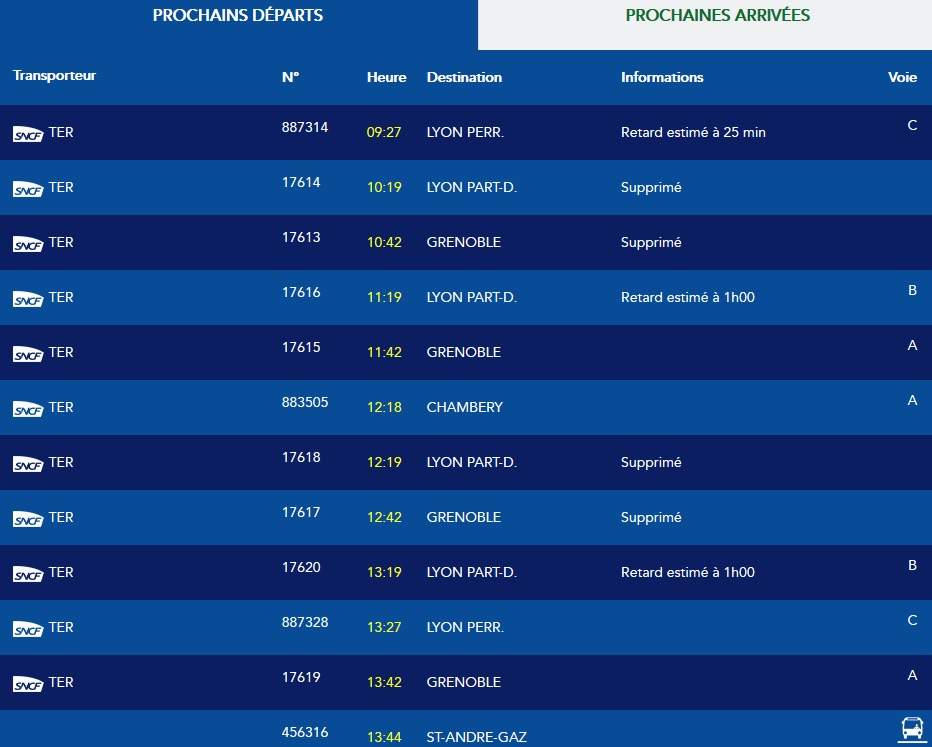 PROCHAINS DÉPARTS PROCHAINES ARRIVÉES

| Transporteur | N° | Heure | Destination | Informations | Voie |
|---|---|---|---|---|---|
| SNCF TER | 887314 | 09:27 | LYON PERR. | Retard estimé à 25 min | C |
| SNCF TER | 17614 | 10:19 | LYON PART-D. | Supprimé | |
| SNCF TER | 17613 | 10:42 | GRENOBLE | Supprimé | |
| SNCF TER | 17616 | 11:19 | LYON PART-D. | Retard estimé à 1h00 | B |
| SNCF TER | 17615 | 11:42 | GRENOBLE | | A |
| SNCF TER | 883505 | 12:18 | CHAMBERY | | A |
| SNCF TER | 17618 | 12:19 | LYON PART-D. | Supprimé | |
| SNCF TER | 17617 | 12:42 | GRENOBLE | Supprimé | |
| SNCF TER | 17620 | 13:19 | LYON PART-D. | Retard estimé à 1h00 | B |
| SNCF TER | 887328 | 13:27 | LYON PERR. | | C |
| SNCF TER | 17619 | 13:42 | GRENOBLE | | A |
| | 456316 | 13:44 | ST-ANDRE-GAZ | | |